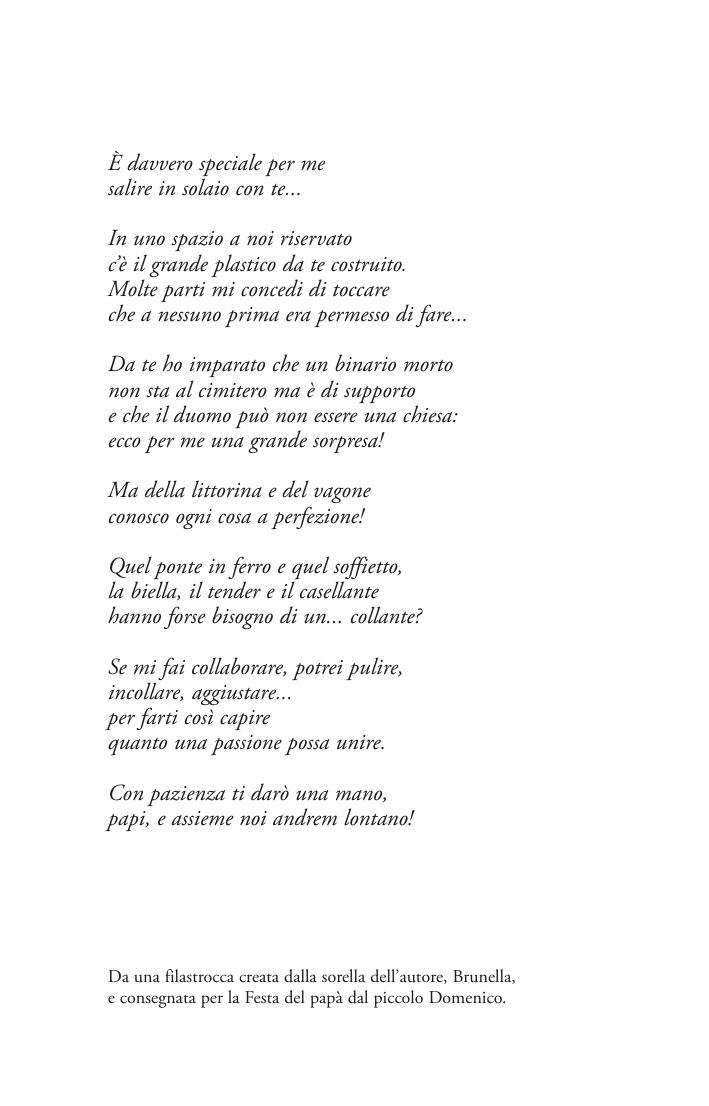 È davvero speciale per me
salire in solaio con te...

In uno spazio a noi riservato
c'è il grande plastico da te costruito.
Molte parti mi concedi di toccare
che a nessuno prima era permesso di fare...

Da te ho imparato che un binario morto
non sta al cimitero ma è di supporto
e che il duomo può non essere una chiesa:
ecco per me una grande sorpresa!

Ma della littorina e del vagone
conosco ogni cosa a perfezione!

Quel ponte in ferro e quel soffietto,
la biella, il tender e il casellante
hanno forse bisogno di un... collante?

Se mi fai collaborare, potrei pulire,
incollare, aggiustare...
per farti così capire
quanto una passione possa unire.

Con pazienza ti darò una mano,
papi, e assieme noi andrem lontano!

Da una filastrocca creata dalla sorella dell'autore, Brunella,
e consegnata per la Festa del papà dal piccolo Domenico.